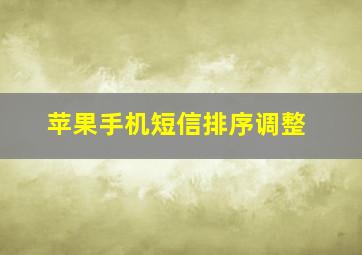 苹果手机短信排序调整